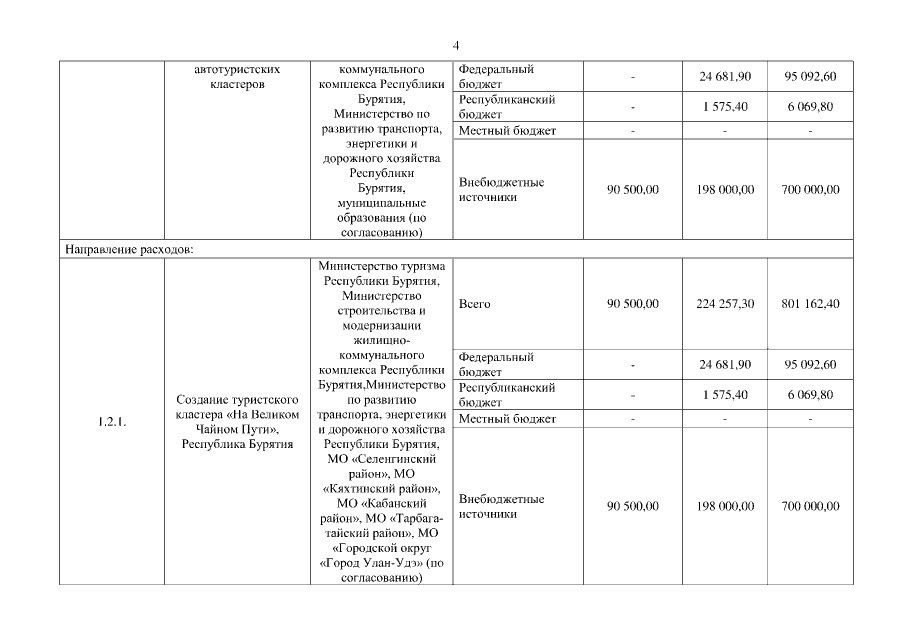 4

| | автотуристских кластеров | коммунального комплекса Республики Бурятия, Министерство по развитию транспорта, энергетики и дорожного хозяйства Республики Бурятия, муниципальные образования (по согласованию) | Федеральный бюджет | - | 24 681,90 | 95 092,60 |
|---|---|---|---|---|---|---|
| | | | Республиканский бюджет | - | 1 575,40 | 6 069,80 |
| | | | Местный бюджет | - | - | - |
| | | | Внебюджетные источники | 90 500,00 | 198 000,00 | 700 000,00 |
| Направление расходов: | | | | | | |
| 1.2.1. | Создание туристского кластера «На Великом Чайном Пути», Республика Бурятия | Министерство туризма Республики Бурятия, Министерство строительства и модернизации жилищно-коммунального комплекса Республики Бурятия,Министерство по развитию транспорта, энергетики и дорожного хозяйства Республики Бурятия, МО «Селенгинский район», МО «Кяхтинский район», МО «Кабанский район», МО «Тарбагатайский район», МО «Городской округ «Город Улан-Удэ» (по согласованию) | Всего | 90 500,00 | 224 257,30 | 801 162,40 |
| | | | Федеральный бюджет | - | 24 681,90 | 95 092,60 |
| | | | Республиканский бюджет | - | 1 575,40 | 6 069,80 |
| | | | Местный бюджет | - | - | - |
| | | | Внебюджетные источники | 90 500,00 | 198 000,00 | 700 000,00 |